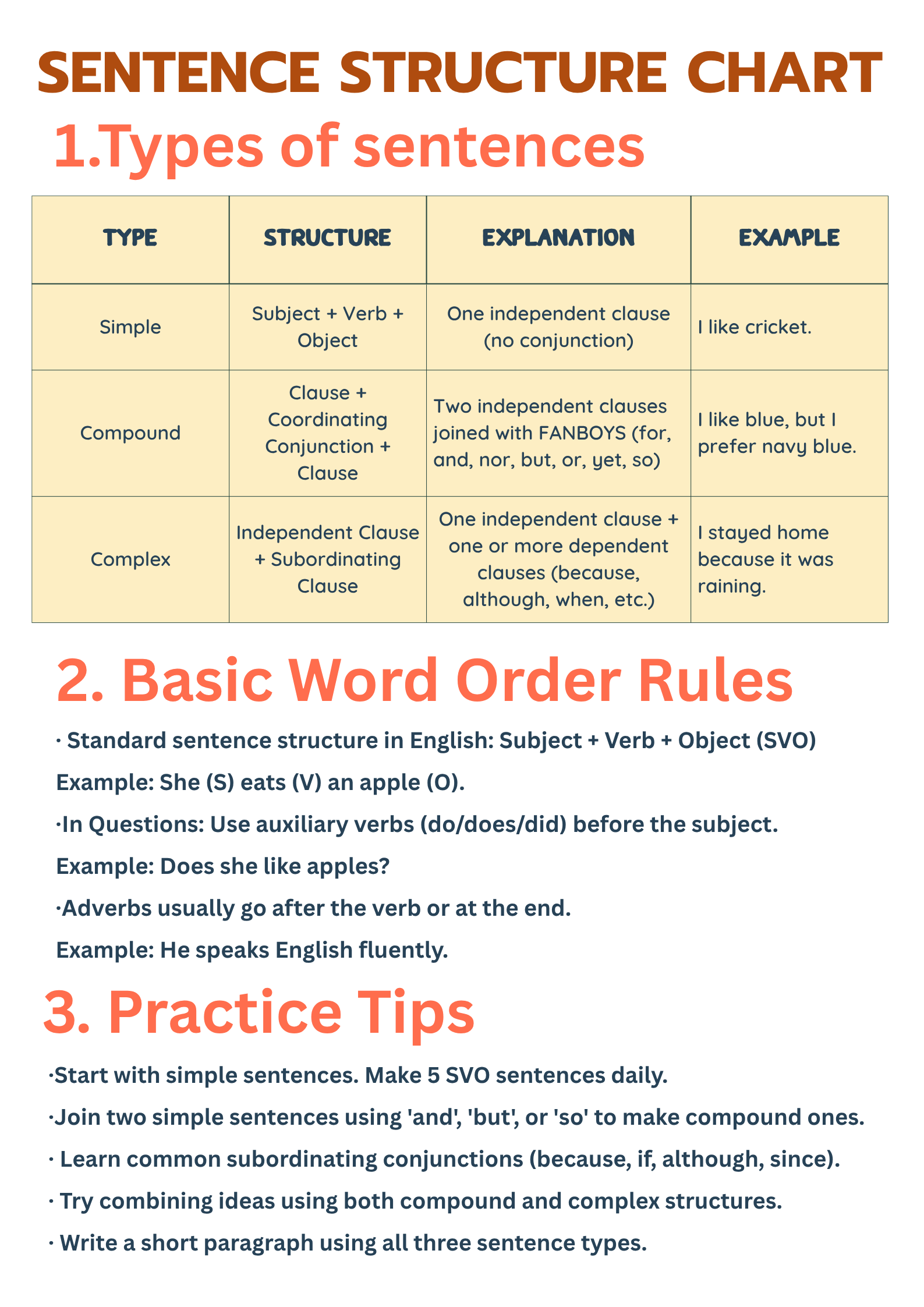 SENTENCE STRUCTURE CHART

1.Types of sentences

| TYPE | STRUCTURE | EXPLANATION | EXAMPLE |
|---|---|---|---|
| Simple | Subject + Verb + Object | One independent clause (no conjunction) | I like cricket. |
| Compound | Clause + Coordinating Conjunction + Clause | Two independent clauses joined with FANBOYS (for, and, nor, but, or, yet, so) | I like blue, but I prefer navy blue. |
| Complex | Independent Clause + Subordinating Clause | One independent clause + one or more dependent clauses (because, although, when, etc.) | I stayed home because it was raining. |

2. Basic Word Order Rules

· Standard sentence structure in English: Subject + Verb + Object (SVO)

Example: She (S) eats (V) an apple (O).

·In Questions: Use auxiliary verbs (do/does/did) before the subject.

Example: Does she like apples?

·Adverbs usually go after the verb or at the end.

Example: He speaks English fluently.

3. Practice Tips

·Start with simple sentences. Make 5 SVO sentences daily.

·Join two simple sentences using 'and', 'but', or 'so' to make compound ones.

· Learn common subordinating conjunctions (because, if, although, since).

· Try combining ideas using both compound and complex structures.

· Write a short paragraph using all three sentence types.